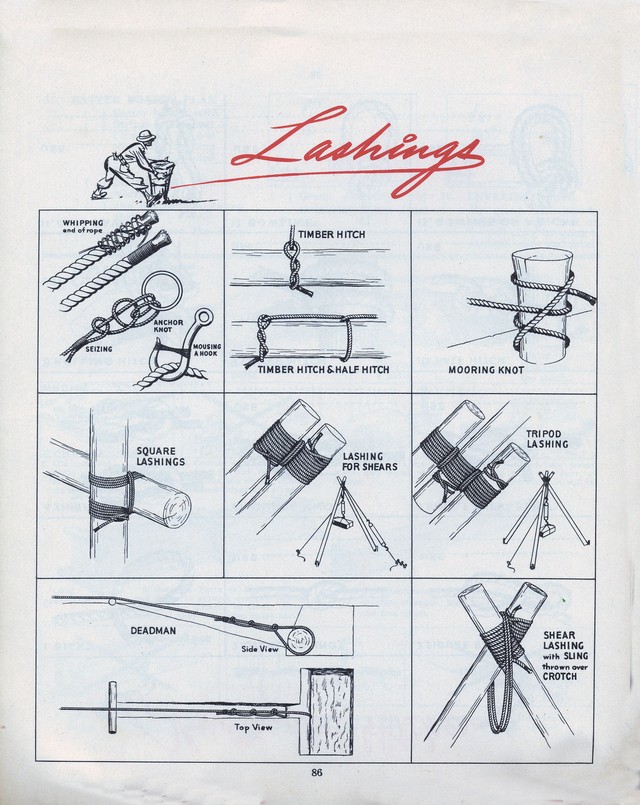 Lashings

WHIPPING end of rope

ANCHOR KNOT

SEIZING

MOUSING A HOOK

TIMBER HITCH

TIMBER HITCH & HALF HITCH

MOORING KNOT

SQUARE LASHINGS

LASHING FOR SHEARS

TRIPOD LASHING

DEADMAN

Side View

Top View

SHEAR LASHING with SLING thrown over CROTCH

86